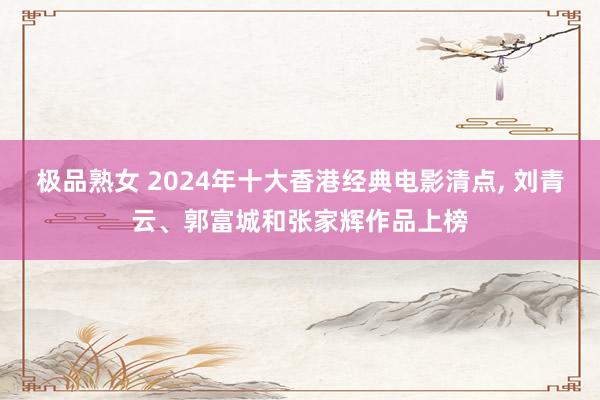 极品熟女 2024年十大香港经典电影清点, 刘青云、郭富城和张家辉作品上榜